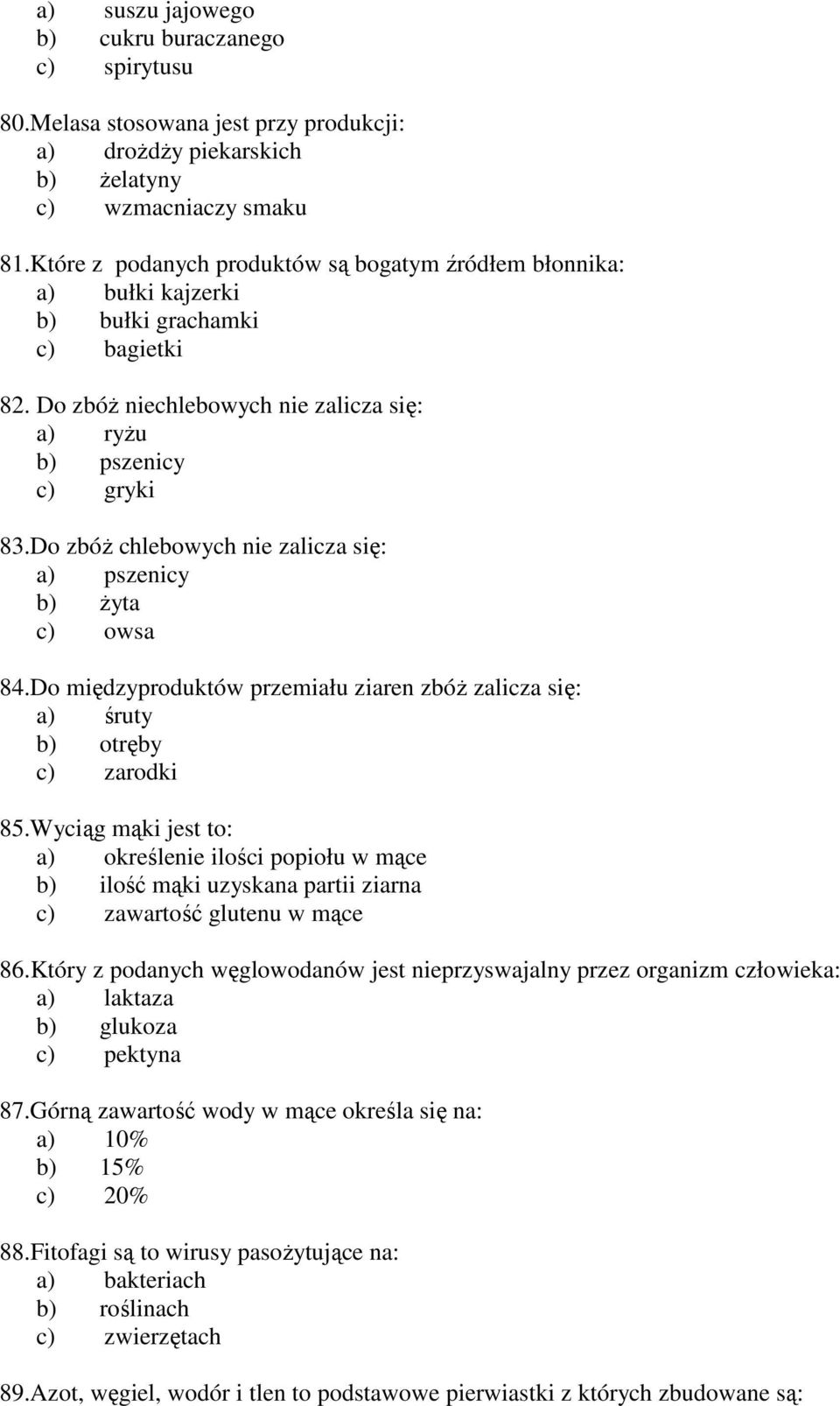 a) suszu jajowego
b) cukru buraczanego
c) spirytusu

80.Melasa stosowana jest przy produkcji:
a) drożdży piekarskich
b) żelatyny
c) wzmacniaczy smaku

81.Które z podanych produktów są bogatym źródłem błonnika:
a) bułki kajzerki
b) bułki grachamki
c) bagietki

82. Do zbóż niechlebowych nie zalicza się:
a) ryżu
b) pszenicy
c) gryki

83.Do zbóż chlebowych nie zalicza się:
a) pszenicy
b) żyta
c) owsa

84.Do międzyproduktów przemiału ziaren zbóż zalicza się:
a) śruty
b) otręby
c) zarodki

85.Wyciąg mąki jest to:
a) określenie ilości popiołu w mące
b) ilość mąki uzyskana partii ziarna
c) zawartość glutenu w mące

86.Który z podanych węglowodanów jest nieprzyswajalny przez organizm człowieka:
a) laktaza
b) glukoza
c) pektyna

87.Górną zawartość wody w mące określa się na:
a) 10%
b) 15%
c) 20%

88.Fitofagi są to wirusy pasożytujące na:
a) bakteriach
b) roślinach
c) zwierzętach

89.Azot, węgiel, wodór i tlen to podstawowe pierwiastki z których zbudowane są: